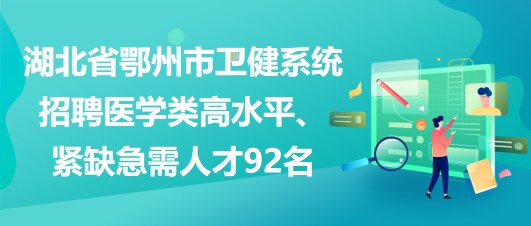 湖北省鄂州市卫健系统招聘医学类高水平、紧缺急需人才92名